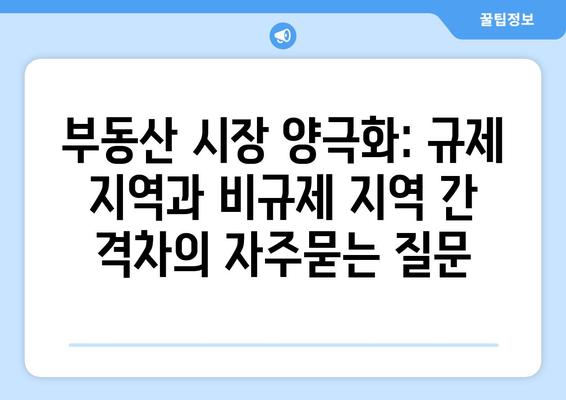 꿀팁정보

부동산 시장 양극화: 규제 지역과 비규제 지역 간 격차의 자주묻는 질문